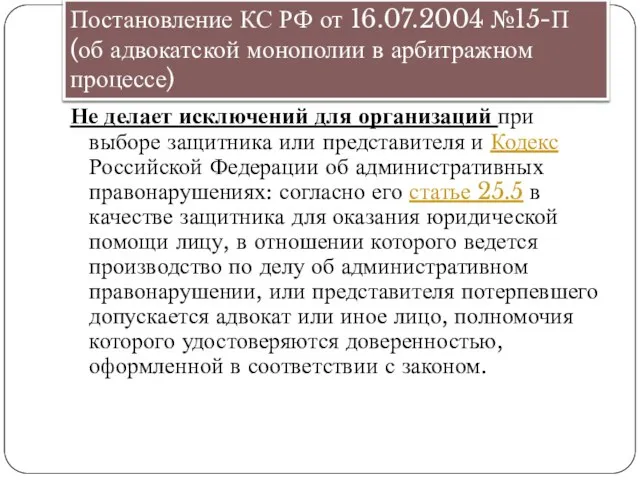 Постановление КС РФ от 16.07.2004 №15-П (об адвокатской монополии в арбитражном процессе)

Не делает исключений для организаций при выборе защитника или представителя и Кодекс Российской Федерации об административных правонарушениях: согласно его статье 25.5 в качестве защитника для оказания юридической помощи лицу, в отношении которого ведется производство по делу об административном правонарушении, или представителя потерпевшего допускается адвокат или иное лицо, полномочия которого удостоверяются доверенностью, оформленной в соответствии с законом.